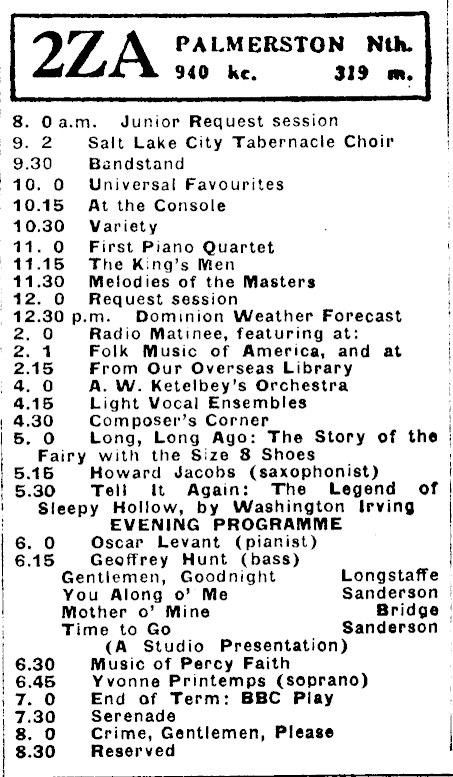 2ZA PALMERSTON Nth.
940 kc. 319 m.

8. 0 a.m. Junior Request session
9. 2 Salt Lake City Tabernacle Choir
9.30 Bandstand
10. 0 Universal Favourites
10.15 At the Console
10.30 Variety
11. 0 First Piano Quartet
11.15 The King's Men
11.30 Melodies of the Masters
12. 0 Request session
12.30 p.m. Dominion Weather Forecast
2. 0 Radio Matinee, featuring at:
2. 1 Folk Music of America, and at
2.15 From Our Overseas Library
4. 0 A. W. Ketelbey's Orchestra
4.15 Light Vocal Ensembles
4.30 Composer's Corner
5. 0 Long, Long Ago: The Story of the Fairy with the Size 8 Shoes
5.15 Howard Jacobs (saxophonist)
5.30 Tell It Again: The Legend of Sleepy Hollow, by Washington Irving

EVENING PROGRAMME
6. 0 Oscar Levant (pianist)
6.15 Geoffrey Hunt (bass)
Gentlemen, Goodnight Longstaffe
You Along o' Me Sanderson
Mother o' Mine Bridge
Time to Go Sanderson
(A Studio Presentation)
6.30 Music of Percy Faith
6.45 Yvonne Printemps (soprano)
7. 0 End of Term: BBC Play
7.30 Serenade
8. 0 Crime, Gentlemen, Please
8.30 Reserved